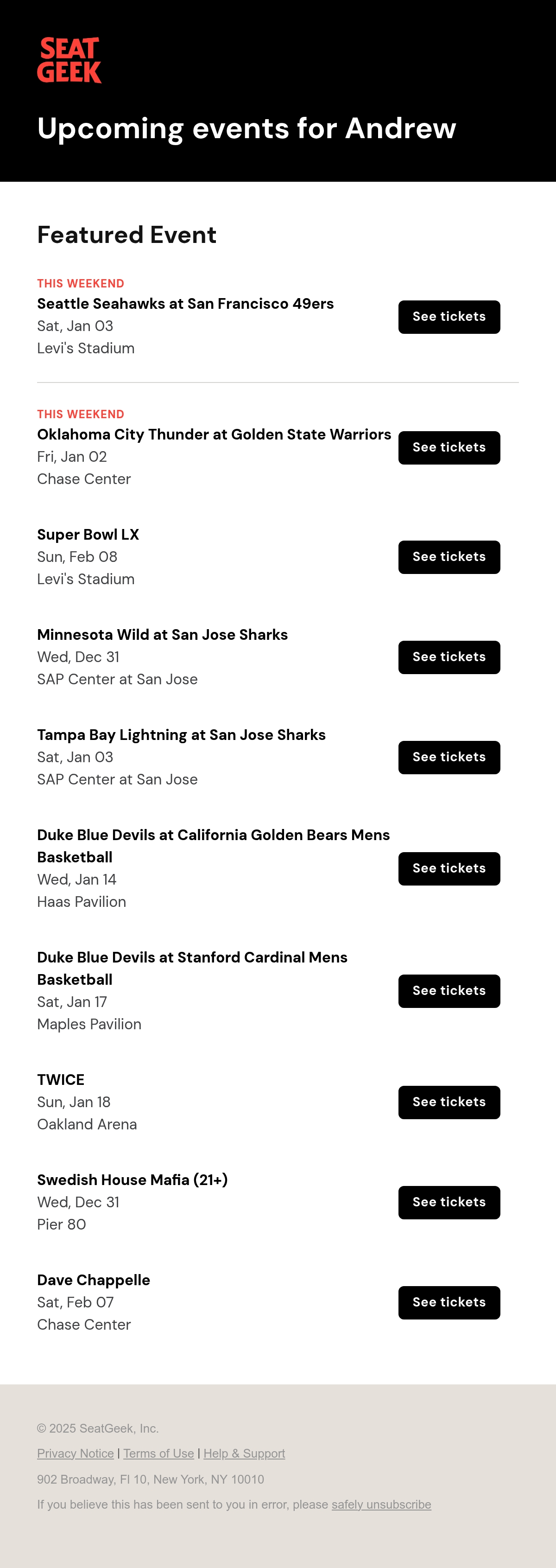 SEAT GEEK

Upcoming events for Andrew

Featured Event

THIS WEEKEND
Seattle Seahawks at San Francisco 49ers
Sat, Jan 03
Levi's Stadium
See tickets

THIS WEEKEND
Oklahoma City Thunder at Golden State Warriors
Fri, Jan 02
Chase Center
See tickets

Super Bowl LX
Sun, Feb 08
Levi's Stadium
See tickets

Minnesota Wild at San Jose Sharks
Wed, Dec 31
SAP Center at San Jose
See tickets

Tampa Bay Lightning at San Jose Sharks
Sat, Jan 03
SAP Center at San Jose
See tickets

Duke Blue Devils at California Golden Bears Mens Basketball
Wed, Jan 14
Haas Pavilion
See tickets

Duke Blue Devils at Stanford Cardinal Mens Basketball
Sat, Jan 17
Maples Pavilion
See tickets

TWICE
Sun, Jan 18
Oakland Arena
See tickets

Swedish House Mafia (21+)
Wed, Dec 31
Pier 80
See tickets

Dave Chappelle
Sat, Feb 07
Chase Center
See tickets

© 2025 SeatGeek, Inc.

Privacy Notice | Terms of Use | Help & Support

902 Broadway, Fl 10, New York, NY 10010

If you believe this has been sent to you in error, please safely unsubscribe